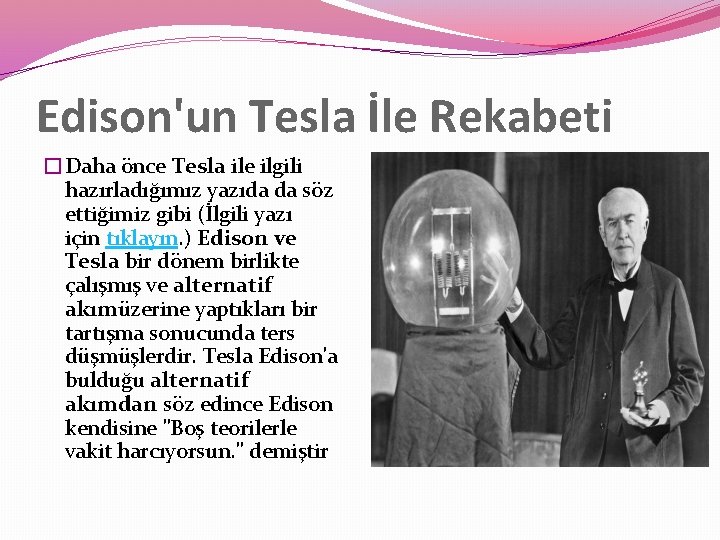 Edison'un Tesla İle Rekabeti

Daha önce Tesla ile ilgili hazırladığımız yazıda da söz ettiğimiz gibi (İlgili yazı için tıklayın.) Edison ve Tesla bir dönem birlikte çalışmış ve alternatif akımüzerine yaptıkları bir tartışma sonucunda ters düşmüşlerdir. Tesla Edison'a bulduğu alternatif akımdan söz edince Edison kendisine "Boş teorilerle vakit harcıyorsun." demiştir